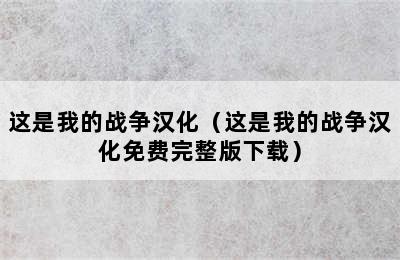 这是我的战争汉化（这是我的战争汉化免费完整版下载）